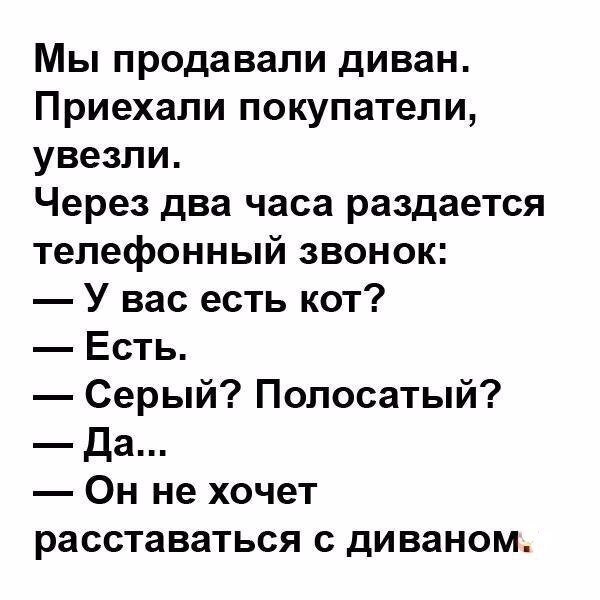 Мы продавали диван. Приехали покупатели, увезли.
Через два часа раздается телефонный звонок:
— У вас есть кот?
— Есть.
— Серый? Полосатый?
— Да...
— Он не хочет расставаться с диваном.